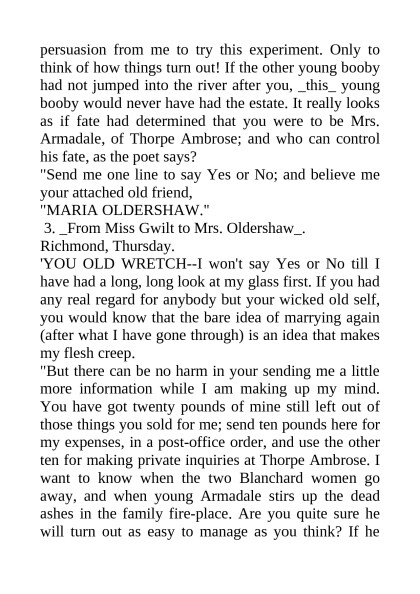 persuasion from me to try this experiment. Only to think of how things turn out! If the other young booby had not jumped into the river after you, _this_ young booby would never have had the estate. It really looks as if fate had determined that you were to be Mrs. Armadale, of Thorpe Ambrose; and who can control his fate, as the poet says?

"Send me one line to say Yes or No; and believe me your attached old friend,

"MARIA OLDERSHAW."

3. _From Miss Gwilt to Mrs. Oldershaw_.

Richmond, Thursday.

'YOU OLD WRETCH--I won't say Yes or No till I have had a long, long look at my glass first. If you had any real regard for anybody but your wicked old self, you would know that the bare idea of marrying again (after what I have gone through) is an idea that makes my flesh creep.

"But there can be no harm in your sending me a little more information while I am making up my mind. You have got twenty pounds of mine still left out of those things you sold for me; send ten pounds here for my expenses, in a post-office order, and use the other ten for making private inquiries at Thorpe Ambrose. I want to know when the two Blanchard women go away, and when young Armadale stirs up the dead ashes in the family fire-place. Are you quite sure he will turn out as easy to manage as you think? If he